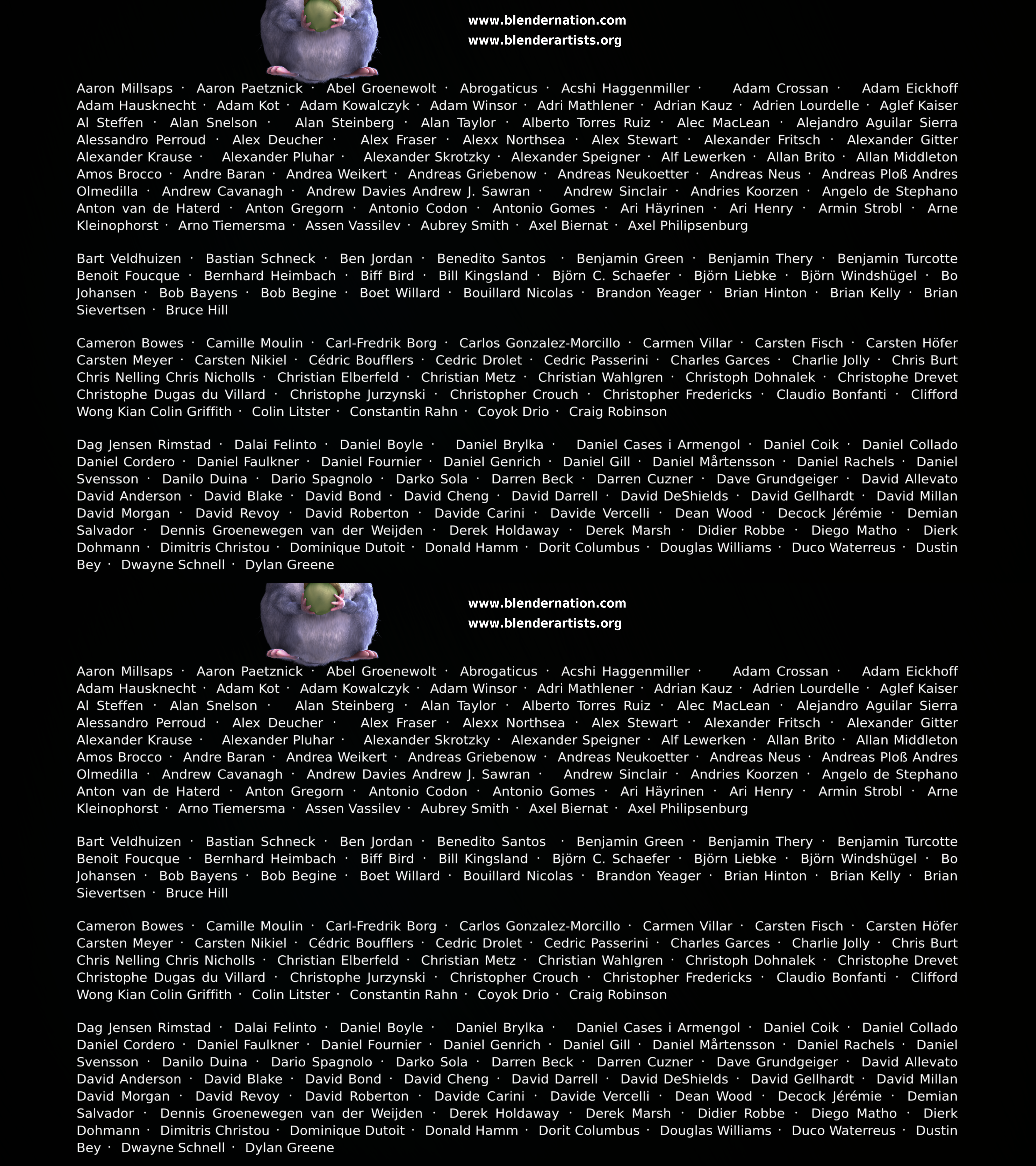 www.blendernation.com
www.blenderartists.org

Aaron Millsaps · Aaron Paetznick · Abel Groenewolt · Abrogaticus · Acshi Haggenmiller · Adam Crossan · Adam Eickhoff Adam Hausknecht · Adam Kot · Adam Kowalczyk · Adam Winsor · Adri Mathlener · Adrian Kauz · Adrien Lourdelle · Aglef Kaiser Al Steffen · Alan Snelson · Alan Steinberg · Alan Taylor · Alberto Torres Ruiz · Alec MacLean · Alejandro Aguilar Sierra Alessandro Perroud · Alex Deucher · Alex Fraser · Alexx Northsea · Alex Stewart · Alexander Fritsch · Alexander Gitter Alexander Krause · Alexander Pluhar · Alexander Skrotzky · Alexander Speigner · Alf Lewerken · Allan Brito · Allan Middleton Amos Brocco · Andre Baran · Andrea Weikert · Andreas Griebenow · Andreas Neukoetter · Andreas Neus · Andreas Ploß Andres Olmedilla · Andrew Cavanagh · Andrew Davies Andrew J. Sawran · Andrew Sinclair · Andries Koorzen · Angelo de Stephano Anton van de Haterd · Anton Gregorn · Antonio Codon · Antonio Gomes · Ari Häyrinen · Ari Henry · Armin Strobl · Arne Kleinophorst · Arno Tiemersma · Assen Vassilev · Aubrey Smith · Axel Biernat · Axel Philipsenburg

Bart Veldhuizen · Bastian Schneck · Ben Jordan · Benedito Santos · Benjamin Green · Benjamin Thery · Benjamin Turcotte Benoit Foucque · Bernhard Heimbach · Biff Bird · Bill Kingsland · Björn C. Schaefer · Björn Liebke · Björn Windshügel · Bo Johansen · Bob Bayens · Bob Begine · Boet Willard · Bouillard Nicolas · Brandon Yeager · Brian Hinton · Brian Kelly · Brian Sievertsen · Bruce Hill

Cameron Bowes · Camille Moulin · Carl-Fredrik Borg · Carlos Gonzalez-Morcillo · Carmen Villar · Carsten Fisch · Carsten Höfer Carsten Meyer · Carsten Nikiel · Cédric Boufflers · Cedric Drolet · Cedric Passerini · Charles Garces · Charlie Jolly · Chris Burt Chris Nelling Chris Nicholls · Christian Elberfeld · Christian Metz · Christian Wahlgren · Christoph Dohnalek · Christophe Drevet Christophe Dugas du Villard · Christophe Jurzynski · Christopher Crouch · Christopher Fredericks · Claudio Bonfanti · Clifford Wong Kian Colin Griffith · Colin Litster · Constantin Rahn · Coyok Drio · Craig Robinson

Dag Jensen Rimstad · Dalai Felinto · Daniel Boyle · Daniel Brylka · Daniel Cases i Armengol · Daniel Coik · Daniel Collado Daniel Cordero · Daniel Faulkner · Daniel Fournier · Daniel Genrich · Daniel Gill · Daniel Mårtensson · Daniel Rachels · Daniel Svensson · Danilo Duina · Dario Spagnolo · Darko Sola · Darren Beck · Darren Cuzner · Dave Grundgeiger · David Allevato David Anderson · David Blake · David Bond · David Cheng · David Darrell · David DeShields · David Gellhardt · David Millan David Morgan · David Revoy · David Roberton · Davide Carini · Davide Vercelli · Dean Wood · Decock Jérémie · Demian Salvador · Dennis Groenewegen van der Weijden · Derek Holdaway · Derek Marsh · Didier Robbe · Diego Matho · Dierk Dohmann · Dimitris Christou · Dominique Dutoit · Donald Hamm · Dorit Columbus · Douglas Williams · Duco Waterreus · Dustin Bey · Dwayne Schnell · Dylan Greene

www.blendernation.com
www.blenderartists.org

Aaron Millsaps · Aaron Paetznick · Abel Groenewolt · Abrogaticus · Acshi Haggenmiller · Adam Crossan · Adam Eickhoff Adam Hausknecht · Adam Kot · Adam Kowalczyk · Adam Winsor · Adri Mathlener · Adrian Kauz · Adrien Lourdelle · Aglef Kaiser Al Steffen · Alan Snelson · Alan Steinberg · Alan Taylor · Alberto Torres Ruiz · Alec MacLean · Alejandro Aguilar Sierra Alessandro Perroud · Alex Deucher · Alex Fraser · Alexx Northsea · Alex Stewart · Alexander Fritsch · Alexander Gitter Alexander Krause · Alexander Pluhar · Alexander Skrotzky · Alexander Speigner · Alf Lewerken · Allan Brito · Allan Middleton Amos Brocco · Andre Baran · Andrea Weikert · Andreas Griebenow · Andreas Neukoetter · Andreas Neus · Andreas Ploß Andres Olmedilla · Andrew Cavanagh · Andrew Davies Andrew J. Sawran · Andrew Sinclair · Andries Koorzen · Angelo de Stephano Anton van de Haterd · Anton Gregorn · Antonio Codon · Antonio Gomes · Ari Häyrinen · Ari Henry · Armin Strobl · Arne Kleinophorst · Arno Tiemersma · Assen Vassilev · Aubrey Smith · Axel Biernat · Axel Philipsenburg

Bart Veldhuizen · Bastian Schneck · Ben Jordan · Benedito Santos · Benjamin Green · Benjamin Thery · Benjamin Turcotte Benoit Foucque · Bernhard Heimbach · Biff Bird · Bill Kingsland · Björn C. Schaefer · Björn Liebke · Björn Windshügel · Bo Johansen · Bob Bayens · Bob Begine · Boet Willard · Bouillard Nicolas · Brandon Yeager · Brian Hinton · Brian Kelly · Brian Sievertsen · Bruce Hill

Cameron Bowes · Camille Moulin · Carl-Fredrik Borg · Carlos Gonzalez-Morcillo · Carmen Villar · Carsten Fisch · Carsten Höfer Carsten Meyer · Carsten Nikiel · Cédric Boufflers · Cedric Drolet · Cedric Passerini · Charles Garces · Charlie Jolly · Chris Burt Chris Nelling Chris Nicholls · Christian Elberfeld · Christian Metz · Christian Wahlgren · Christoph Dohnalek · Christophe Drevet Christophe Dugas du Villard · Christophe Jurzynski · Christopher Crouch · Christopher Fredericks · Claudio Bonfanti · Clifford Wong Kian Colin Griffith · Colin Litster · Constantin Rahn · Coyok Drio · Craig Robinson

Dag Jensen Rimstad · Dalai Felinto · Daniel Boyle · Daniel Brylka · Daniel Cases i Armengol · Daniel Coik · Daniel Collado Daniel Cordero · Daniel Faulkner · Daniel Fournier · Daniel Genrich · Daniel Gill · Daniel Mårtensson · Daniel Rachels · Daniel Svensson · Danilo Duina · Dario Spagnolo · Darko Sola · Darren Beck · Darren Cuzner · Dave Grundgeiger · David Allevato David Anderson · David Blake · David Bond · David Cheng · David Darrell · David DeShields · David Gellhardt · David Millan David Morgan · David Revoy · David Roberton · Davide Carini · Davide Vercelli · Dean Wood · Decock Jérémie · Demian Salvador · Dennis Groenewegen van der Weijden · Derek Holdaway · Derek Marsh · Didier Robbe · Diego Matho · Dierk Dohmann · Dimitris Christou · Dominique Dutoit · Donald Hamm · Dorit Columbus · Douglas Williams · Duco Waterreus · Dustin Bey · Dwayne Schnell · Dylan Greene